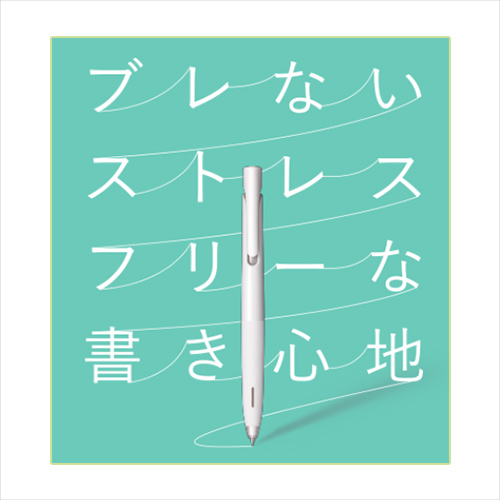 ブレない
ストレス
フリーな
書き心地